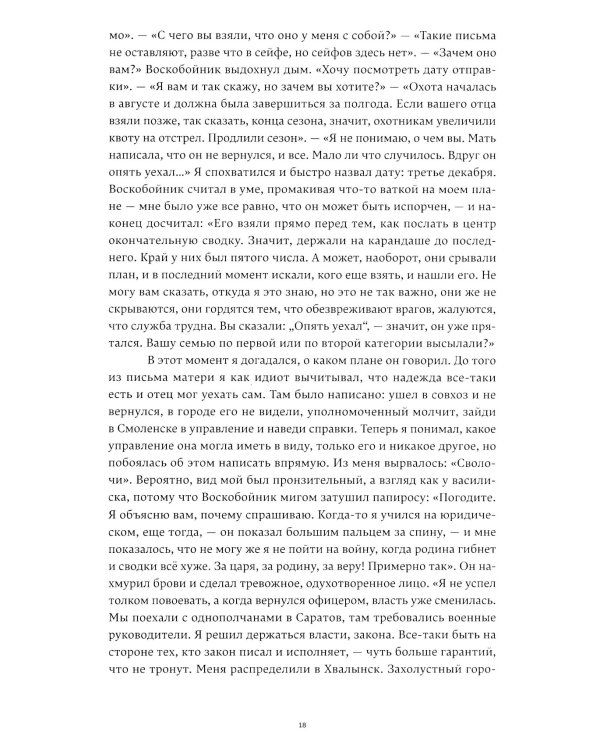 мо». — «С чего вы взяли, что оно у меня с собой?» — «Такие письма не оставляют, разве что в сейфе, но сейфов здесь нет». — «Зачем оно вам?» Воскобойник выдохнул дым. «Хочу посмотреть дату отправки». — «Я вам и так скажу, но зачем вы хотите?» — «Охота началась в августе и должна была завершиться за полгода. Если вашего отца взяли позже, так сказать, конца сезона, значит, охотникам увеличили квоту на отстрел. Продлили сезон». — «Я не понимаю, о чем вы. Мать написала, что он не вернулся, и все. Мало ли что случилось. Вдруг он опять уехал...» Я спохватился и быстро назвал дату: третье декабря. Воскобойник считал в уме, промакивая что-то ваткой на моем плане — мне было уже все равно, что он может быть испорчен, — и наконец досчитал: «Его взяли прямо перед тем, как послать в центр окончательную сводку. Значит, держали на карандаше до последнего. Край у них был пятого числа. А может, наоборот, они срывали план, и в последний момент искали, кого еще взять, и нашли его. Не могу вам сказать, откуда я это знаю, но это не так важно, они же не скрываются, они гордятся тем, что обезвреживают врагов, жалуются, что служба трудна. Вы сказали: „Опять уехал“, — значит, он уже прятался. Вашу семью по первой или по второй категории высылали?»

В этот момент я догадался, о каком плане он говорил. До того из письма матери я как идиот вычитывал, что надежда все-таки есть и отец мог уехать сам. Там было написано: ушел в совхоз и не вернулся, в городе его не видели, уполномоченный молчит, зайди в Смоленске в управление и наведи справки. Теперь я понимал, какое управление она могла иметь в виду, только его и никакое другое, но побоялась об этом написать впрямую. Из меня вырвалось: «Сволочи». Вероятно, вид мой был пронзительный, а взгляд как у василиска, потому что Воскобойник мигом затушил папиросу: «Погодите. Я объясню вам, почему спрашиваю. Когда-то я учился на юридическом, еще тогда, — он показал большим пальцем за спину, — и мне показалось, что не могу же я не пойти на войну, когда родина гибнет и сводки всё хуже. За царя, за родину, за веру! Примерно так». Он нахмурил брови и сделал тревожное, одухотворенное лицо. «Я не успел толком повоевать, а когда вернулся офицером, власть уже сменилась. Мы поехали с однополчанами в Саратов, там требовались военные руководители. Я решил держаться власти, закона. Все-таки быть на стороне тех, кто закон писал и исполняет, — чуть больше гарантий, что не тронут. Меня распределили в Хвалынск. Захолустный горо-

18